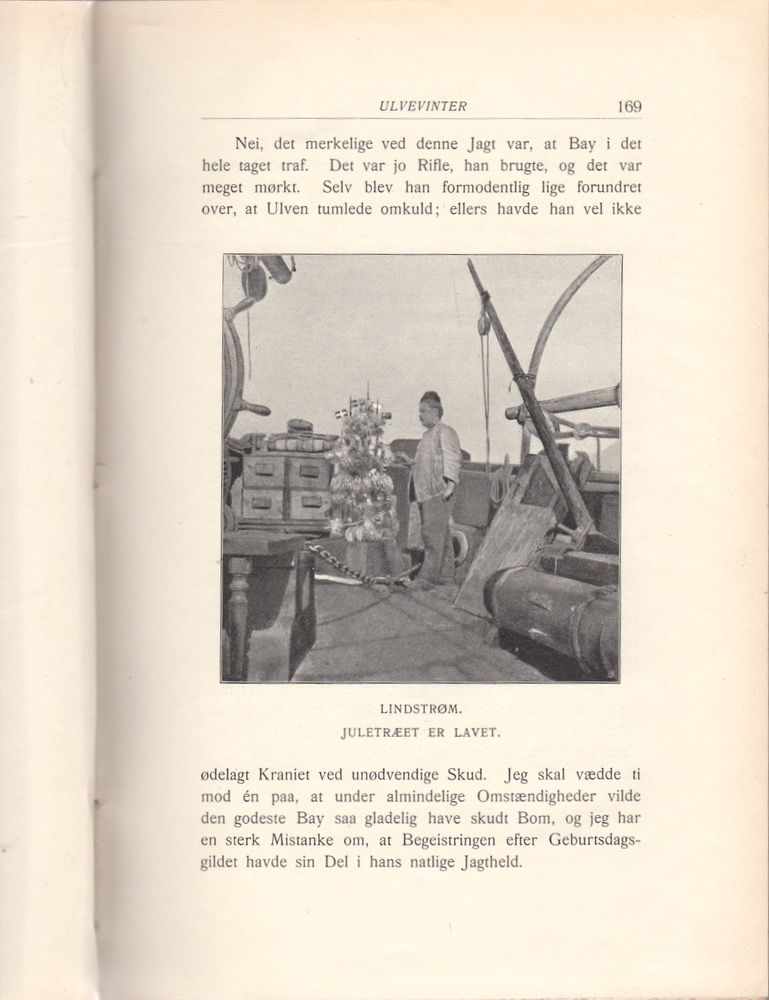 ULVEVINTER 169

Nei, det merkelige ved denne Jagt var, at Bay i det hele taget traf. Det var jo Rifle, han brugte, og det var meget mørkt. Selv blev han formodentlig lige forundret over, at Ulven tumlede omkuld; ellers havde han vel ikke

LINDSTRØM.
JULETRÆET ER LAVET.

ødelagt Kraniet ved unødvendige Skud. Jeg skal vædde ti mod én paa, at under almindelige Omstændigheder vilde den godeste Bay saa gladelig have skudt Bom, og jeg har en sterk Mistanke om, at Begeistringen efter Geburtsdagsgildet havde sin Del i hans natlige Jagtheld.